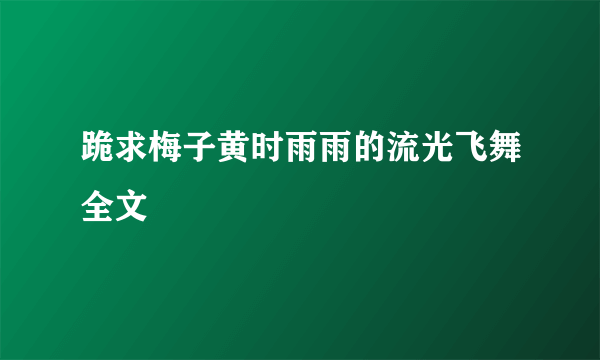 跪求梅子黄时雨雨的流光飞舞全文